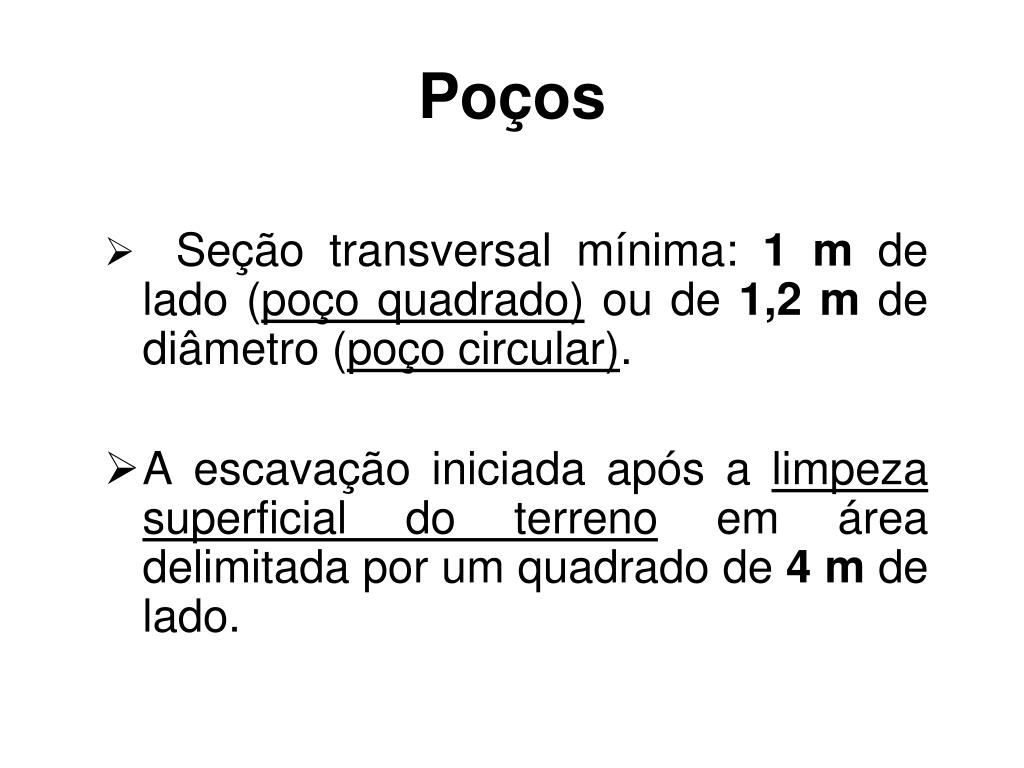 Poços

➢ Seção transversal mínima: 1 m de lado (poço quadrado) ou de 1,2 m de diâmetro (poço circular).

➢ A escavação iniciada após a limpeza superficial do terreno em área delimitada por um quadrado de 4 m de lado.